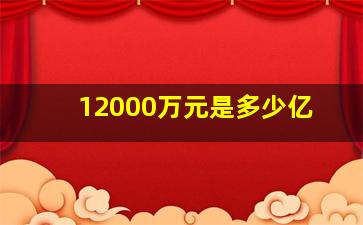 12000万元是多少亿